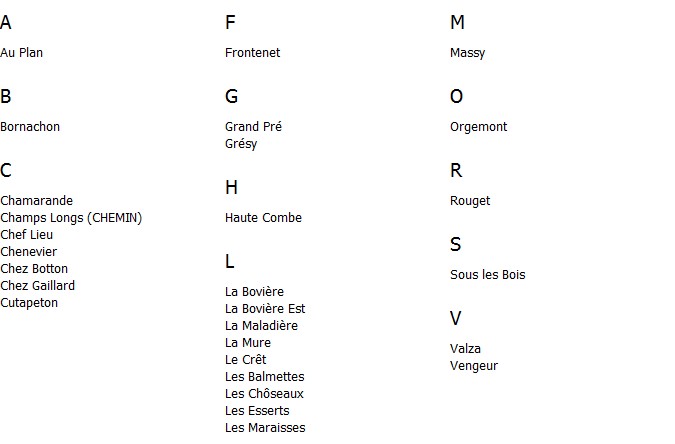 A

Au Plan

B

Bornachon

C

Chamarande
Champs Longs (CHEMIN)
Chef Lieu
Chenevier
Chez Botton
Chez Gaillard
Cutapeton

F

Frontenet

G

Grand Pré
Grésy

H

Haute Combe

L

La Bovière
La Bovière Est
La Maladière
La Mure
Le Crêt
Les Balmettes
Les Chôseaux
Les Esserts
Les Maraisses

M

Massy

O

Orgemont

R

Rouget

S

Sous les Bois

V

Valza
Vengeur